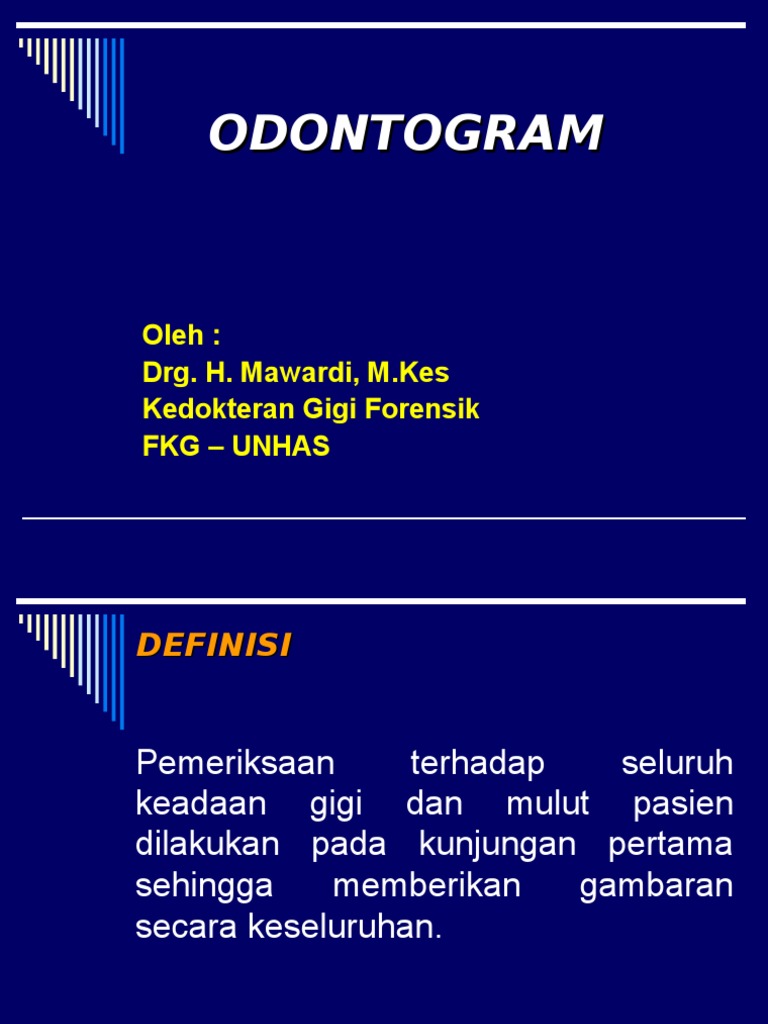 ODONTOGRAM

Oleh :
Drg. H. Mawardi, M.Kes
Kedokteran Gigi Forensik
FKG – UNHAS

DEFINISI

Pemeriksaan terhadap seluruh keadaan gigi dan mulut pasien dilakukan pada kunjungan pertama sehingga memberikan gambaran secara keseluruhan.